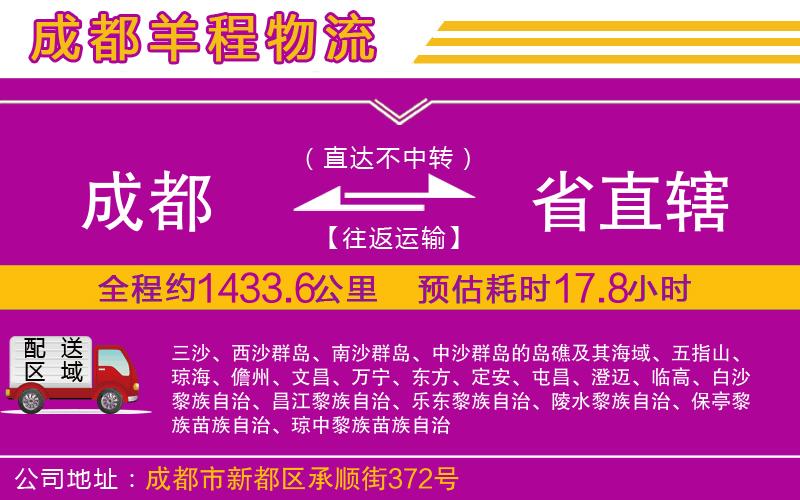 成都羊程物流

（直达不中转）

成都

省直辖

【往返运输】

全程约1433.6公里 预估耗时17.8小时

配送区域

三沙、西沙群岛、南沙群岛、中沙群岛的岛礁及其海域、五指山、琼海、儋州、文昌、万宁、东方、定安、屯昌、澄迈、临高、白沙黎族自治、昌江黎族自治、乐东黎族自治、陵水黎族自治、保亭黎族苗族自治、琼中黎族苗族自治

公司地址：成都市新都区承顺街372号